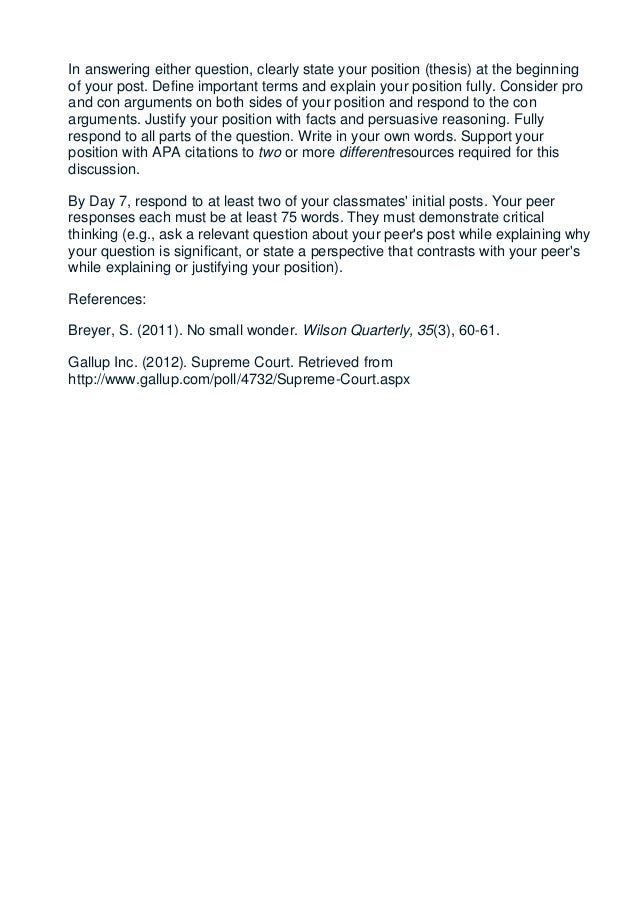 In answering either question, clearly state your position (thesis) at the beginning of your post. Define important terms and explain your position fully. Consider pro and con arguments on both sides of your position and respond to the con arguments. Justify your position with facts and persuasive reasoning. Fully respond to all parts of the question. Write in your own words. Support your position with APA citations to two or more differentresources required for this discussion.

By Day 7, respond to at least two of your classmates' initial posts. Your peer responses each must be at least 75 words. They must demonstrate critical thinking (e.g., ask a relevant question about your peer's post while explaining why your question is significant, or state a perspective that contrasts with your peer's while explaining or justifying your position).

References:

Breyer, S. (2011). No small wonder. Wilson Quarterly, 35(3), 60-61.

Gallup Inc. (2012). Supreme Court. Retrieved from http://www.gallup.com/poll/4732/Supreme-Court.aspx